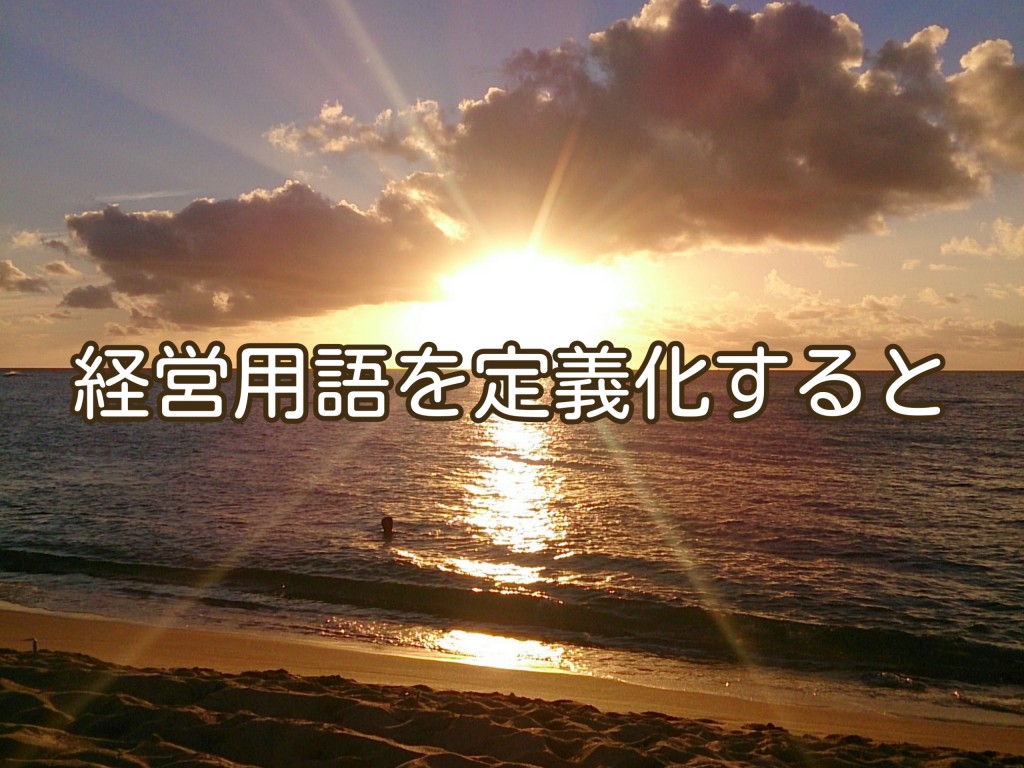 経営用語を定義化すると